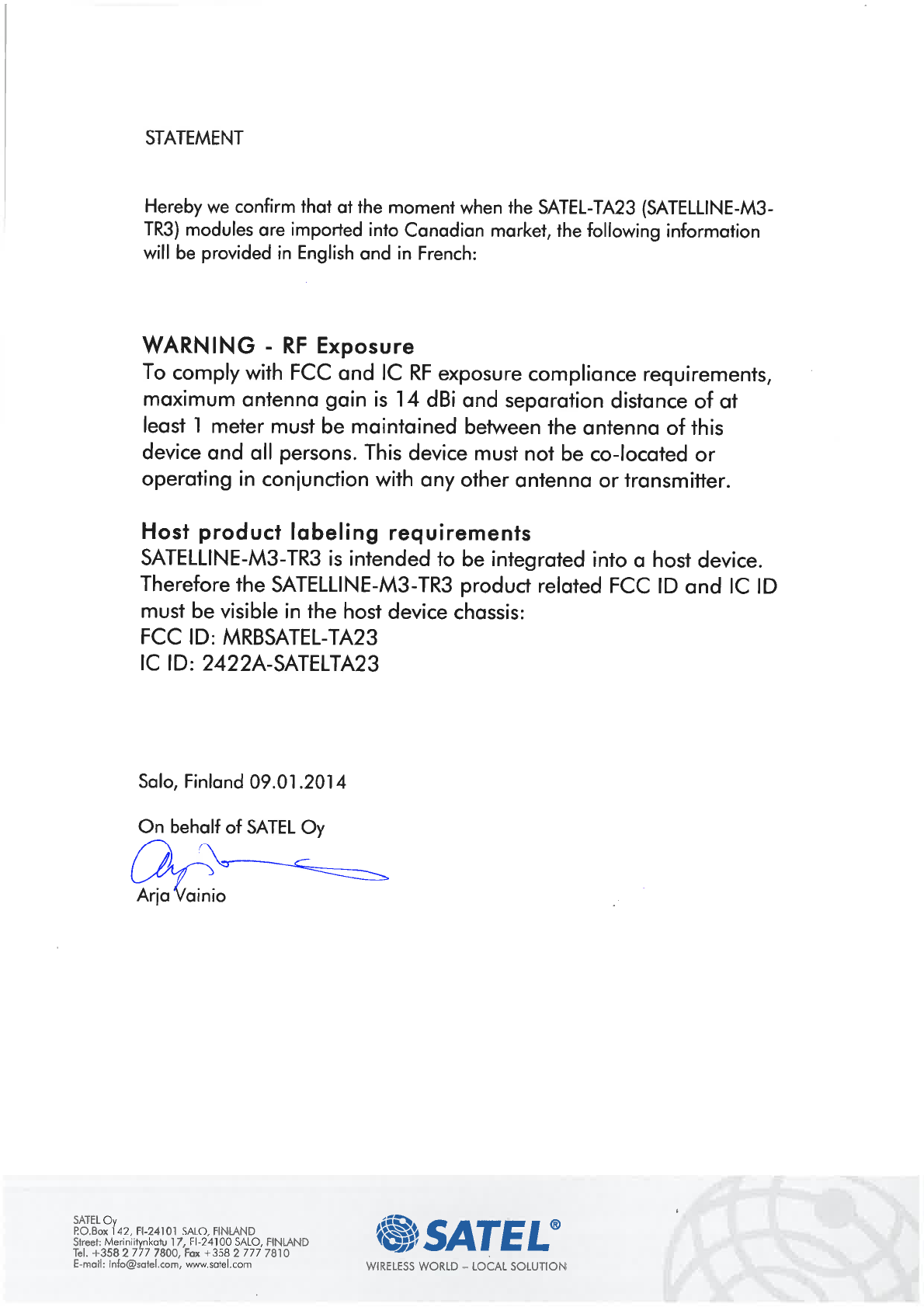 STATEMENT

Hereby we confirm that at the moment when the SATEL-TA23 (SATELLINE-M3-TR3) modules are imported into Canadian market, the following information will be provided in English and in French:

WARNING - RF Exposure
To comply with FCC and IC RF exposure compliance requirements, maximum antenna gain is 14 dBi and separation distance of at least 1 meter must be maintained between the antenna of this device and all persons. This device must not be co-located or operating in conjunction with any other antenna or transmitter.

Host product labeling requirements
SATELLINE-M3-TR3 is intended to be integrated into a host device. Therefore the SATELLINE-M3-TR3 product related FCC ID and IC ID must be visible in the host device chassis:
FCC ID: MRBSATEL-TA23
IC ID: 2422A-SATELTA23

Salo, Finland 09.01.2014

On behalf of SATEL Oy

Arja Vainio

SATEL Oy
P.O.Box 142, FI-24101 SALO, FINLAND
Street: Meriniitynkatu 17, FI-24100 SALO, FINLAND
Tel. +358 2 777 7800, Fax +358 2 777 7810
E-mail: info@satel.com, www.satel.com

SATEL®
WIRELESS WORLD – LOCAL SOLUTION